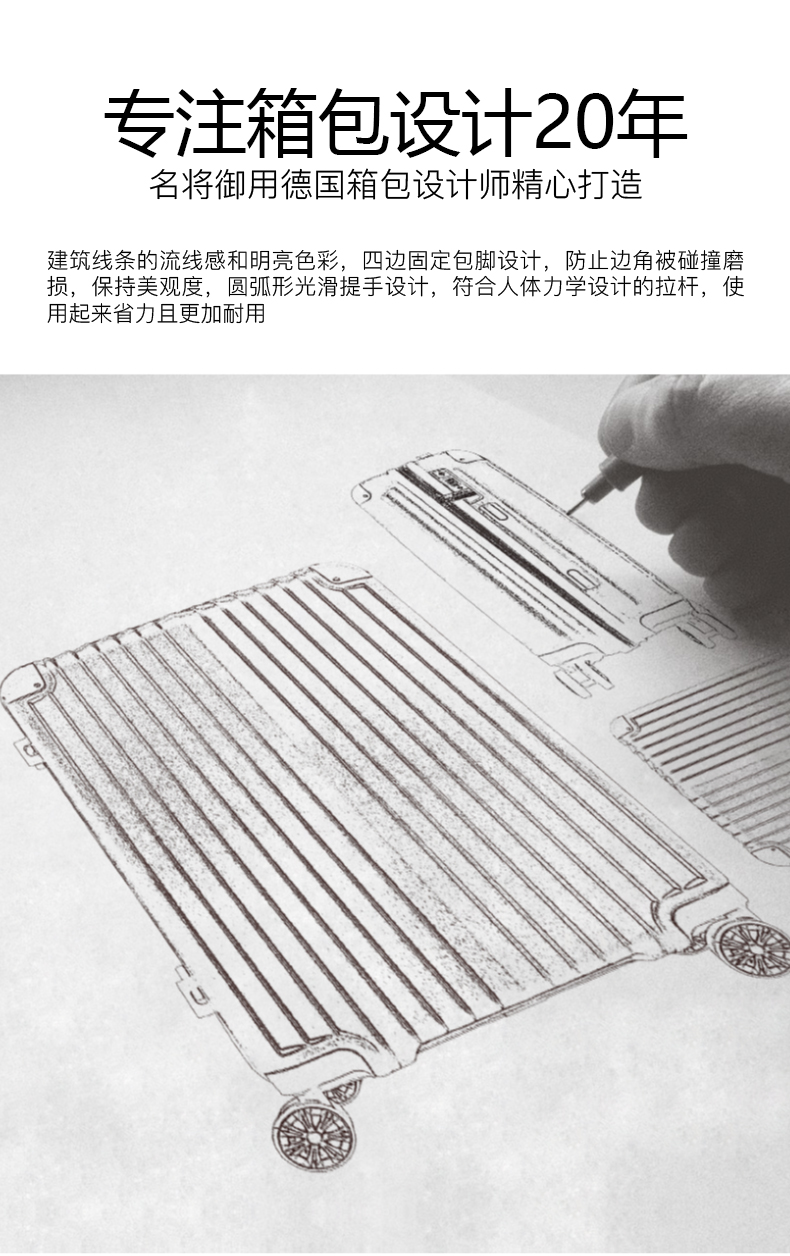 专注箱包设计20年

名将御用德国箱包设计师精心打造

建筑线条的流线感和明亮色彩，四边固定包脚设计，防止边角被碰撞磨损，保持美观度，圆弧形光滑提手设计，符合人体力学设计的拉杆，使用起来省力且更加耐用